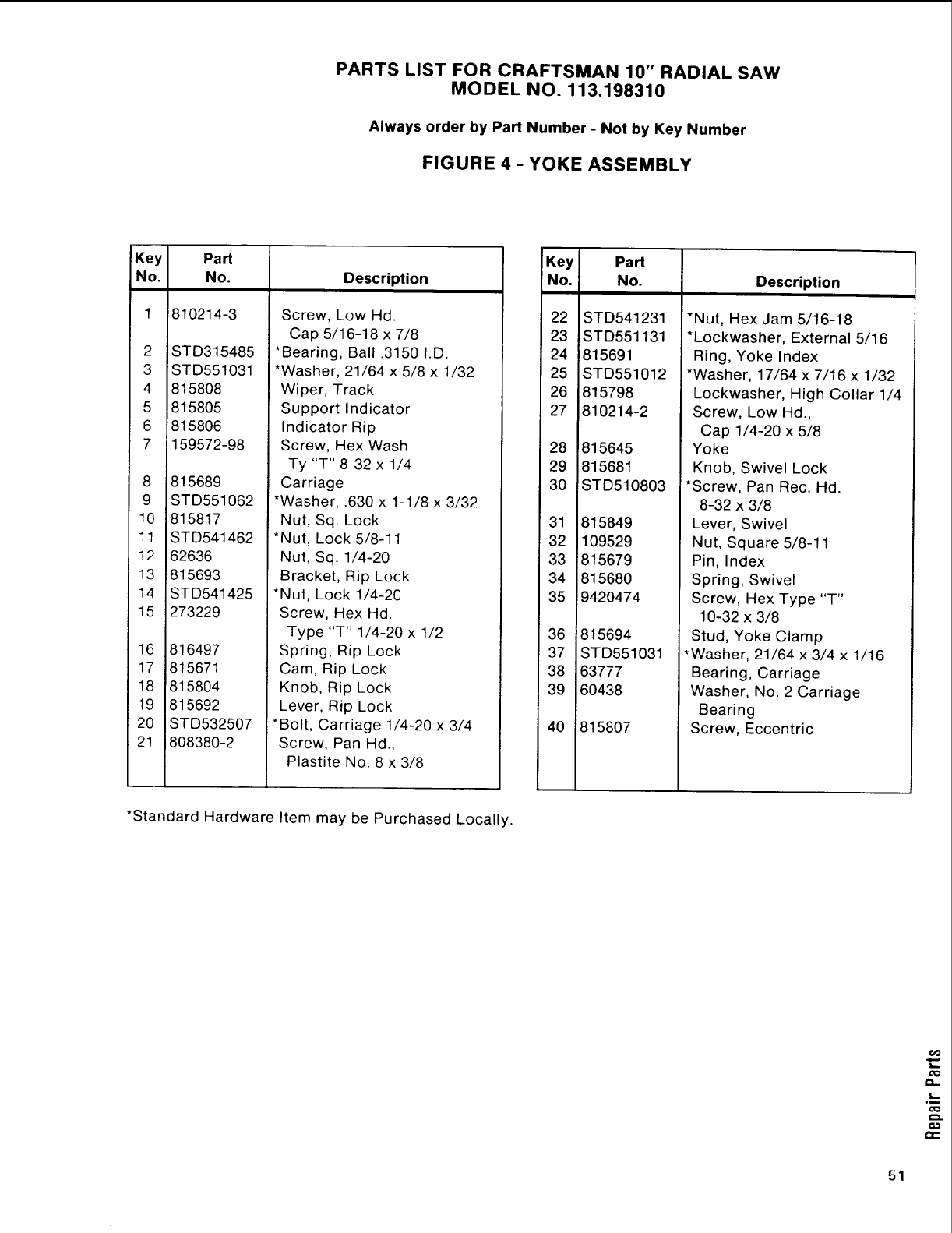 PARTS LIST FOR CRAFTSMAN 10" RADIAL SAW
MODEL NO. 113.198310

Always order by Part Number - Not by Key Number

FIGURE 4 - YOKE ASSEMBLY

| Key No. | Part No. | Description |
|---|---|---|
| 1 | 810214-3 | Screw, Low Hd. Cap 5/16-18 x 7/8 |
| 2 | STD315485 | *Bearing, Ball .3150 I.D. |
| 3 | STD551031 | *Washer, 21/64 x 5/8 x 1/32 |
| 4 | 815808 | Wiper, Track |
| 5 | 815805 | Support Indicator |
| 6 | 815806 | Indicator Rip |
| 7 | 159572-98 | Screw, Hex Wash Ty "T" 8-32 x 1/4 |
| 8 | 815689 | Carriage |
| 9 | STD551062 | *Washer, .630 x 1-1/8 x 3/32 |
| 10 | 815817 | Nut, Sq. Lock |
| 11 | STD541462 | *Nut, Lock 5/8-11 |
| 12 | 62636 | Nut, Sq. 1/4-20 |
| 13 | 815693 | Bracket, Rip Lock |
| 14 | STD541425 | *Nut, Lock 1/4-20 |
| 15 | 273229 | Screw, Hex Hd. Type "T" 1/4-20 x 1/2 |
| 16 | 816497 | Spring, Rip Lock |
| 17 | 815671 | Cam, Rip Lock |
| 18 | 815804 | Knob, Rip Lock |
| 19 | 815692 | Lever, Rip Lock |
| 20 | STD532507 | *Bolt, Carriage 1/4-20 x 3/4 |
| 21 | 808380-2 | Screw, Pan Hd., Plastite No. 8 x 3/8 |

| Key No. | Part No. | Description |
|---|---|---|
| 22 | STD541231 | *Nut, Hex Jam 5/16-18 |
| 23 | STD551131 | *Lockwasher, External 5/16 |
| 24 | 815691 | Ring, Yoke Index |
| 25 | STD551012 | *Washer, 17/64 x 7/16 x 1/32 |
| 26 | 815798 | Lockwasher, High Collar 1/4 |
| 27 | 810214-2 | Screw, Low Hd., Cap 1/4-20 x 5/8 |
| 28 | 815645 | Yoke |
| 29 | 815681 | Knob, Swivel Lock |
| 30 | STD510803 | *Screw, Pan Rec. Hd. 8-32 x 3/8 |
| 31 | 815849 | Lever, Swivel |
| 32 | 109529 | Nut, Square 5/8-11 |
| 33 | 815679 | Pin, Index |
| 34 | 815680 | Spring, Swivel |
| 35 | 9420474 | Screw, Hex Type "T" 10-32 x 3/8 |
| 36 | 815694 | Stud, Yoke Clamp |
| 37 | STD551031 | *Washer, 21/64 x 3/4 x 1/16 |
| 38 | 63777 | Bearing, Carriage |
| 39 | 60438 | Washer, No. 2 Carriage Bearing |
| 40 | 815807 | Screw, Eccentric |

*Standard Hardware Item may be Purchased Locally.

Repair Parts

51